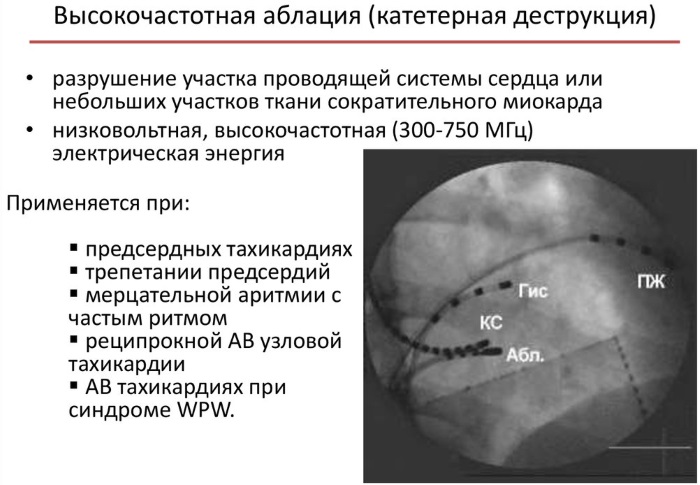 Высокочастотная аблация (катетерная деструкция)

• разрушение участка проводящей системы сердца или небольших участков ткани сократительного миокарда
• низковольтная, высокочастотная (300-750 МГц) электрическая энергия

Применяется при:

▪ предсердных тахикардиях
▪ трепетании предсердий
▪ мерцательной аритмии с частым ритмом
▪ реципрокной АВ узловой тахикардии
▪ АВ тахикардиях при синдроме WPW.

Гис
ПЖ
КС
Абл.